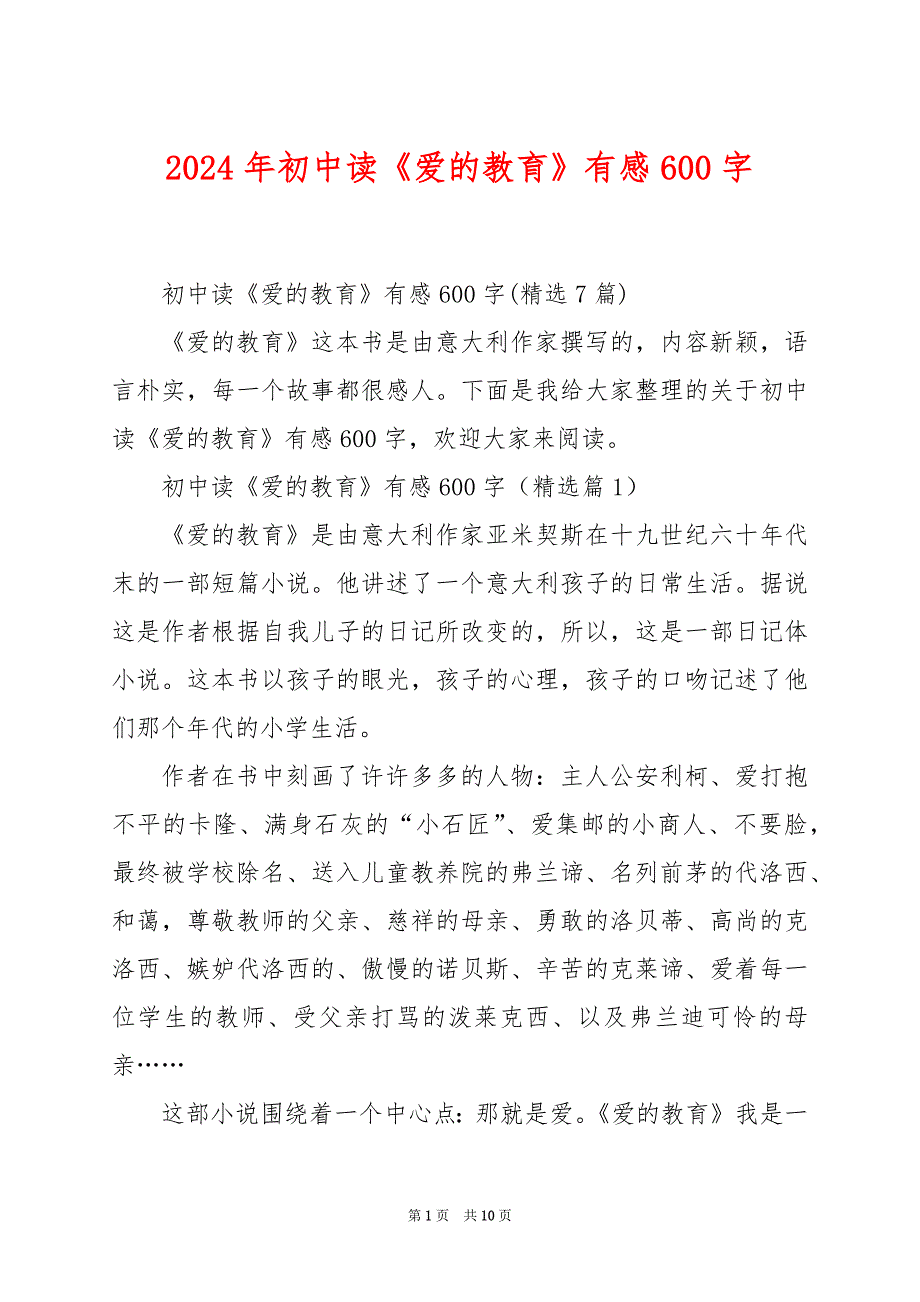 2024 年初中读《爱的教育》有感 600 字

初中读《爱的教育》有感 600 字(精选 7 篇)

《爱的教育》这本书是由意大利作家撰写的，内容新颖，语言朴实，每一个故事都很感人。下面是我给大家整理的关于初中读《爱的教育》有感 600 字，欢迎大家来阅读。

初中读《爱的教育》有感 600 字（精选篇 1）

《爱的教育》是由意大利作家亚米契斯在十九世纪六十年代末的一部短篇小说。他讲述了一个意大利孩子的日常生活。据说这是作者根据自我儿子的日记所改变的，所以，这是一部日记体小说。这本书以孩子的眼光，孩子的心理，孩子的口吻记述了他们那个年代的小学生活。

作者在书中刻画了许许多多的人物：主人公安利柯、爱打抱不平的卡隆、满身石灰的“小石匠”、爱集邮的小商人、不要脸，最终被学校除名、送入儿童教养院的弗兰谛、名列前茅的代洛西、和蔼，尊敬教师的父亲、慈祥的母亲、勇敢的洛贝蒂、高尚的克洛西、嫉妒代洛西的、傲慢的诺贝斯、辛苦的克莱谛、爱着每一位学生的教师、受父亲打骂的泼莱克西、以及弗兰迪可怜的母亲……

这部小说围绕着一个中心点：那就是爱。《爱的教育》我是一

第 1 页　共 10 页